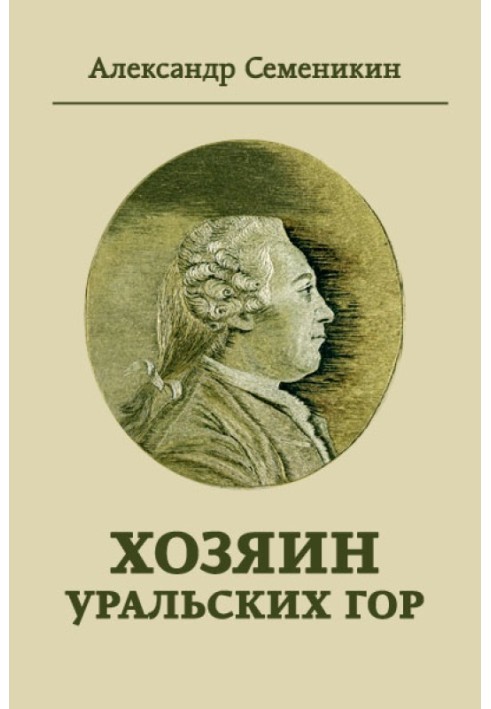 Александр Семеникин

ХОЗЯИН
УРАЛЬСКИХ ГОР